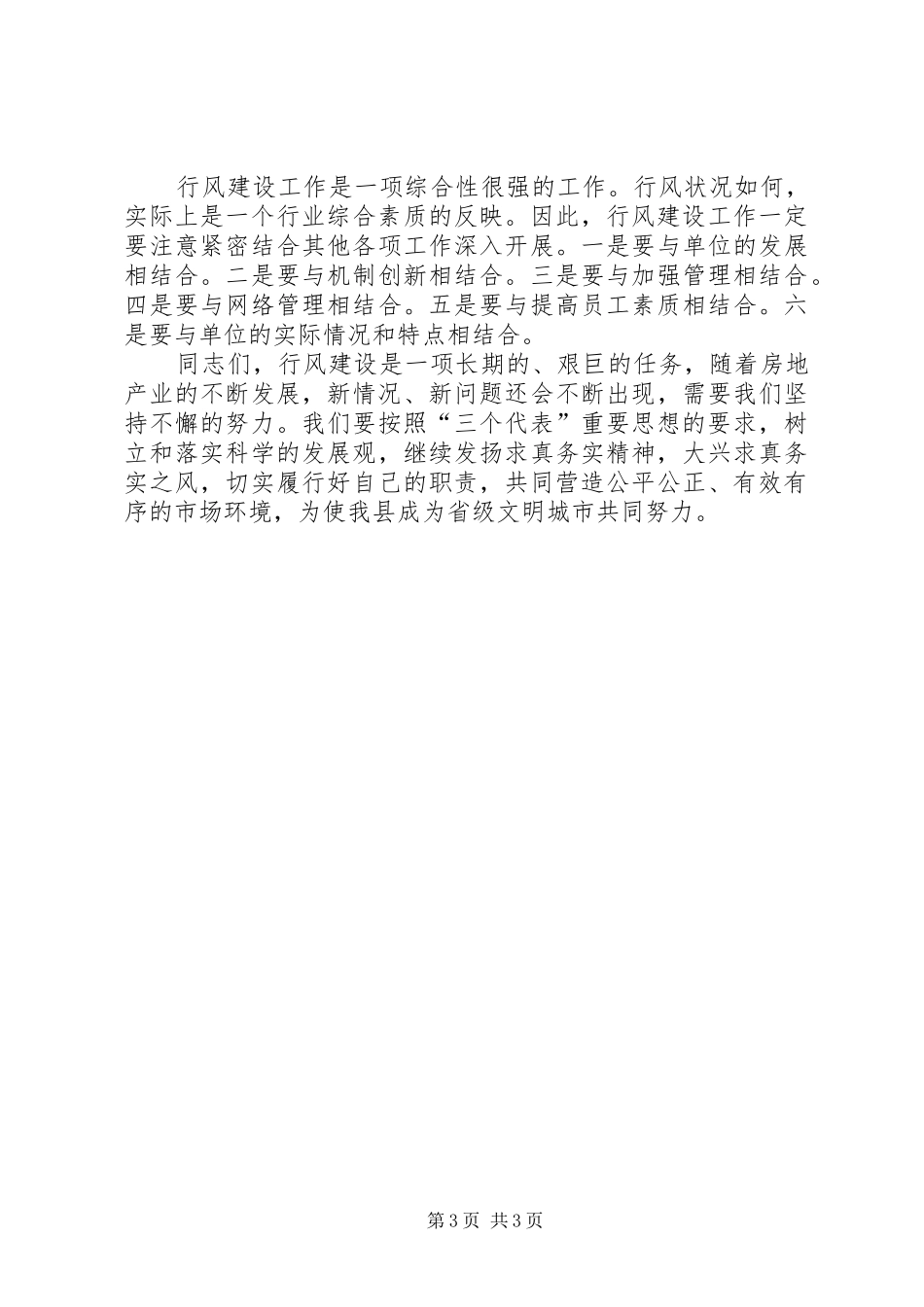 行风建设工作是一项综合性很强的工作。行风状况如何，实际上是一个行业综合素质的反映。因此，行风建设工作一定要注意紧密结合其他各项工作深入开展。一是要与单位的发展相结合。二是要与机制创新相结合。三是要与加强管理相结合。四是要与网络管理相结合。五是要与提高员工素质相结合。六是要与单位的实际情况和特点相结合。

同志们，行风建设是一项长期的、艰巨的任务，随着房地产业的不断发展，新情况、新问题还会不断出现，需要我们坚持不懈的努力。我们要按照“三个代表”重要思想的要求，树立和落实科学的发展观，继续发扬求真务实精神，大兴求真务实之风，切实履行好自己的职责，共同营造公平公正、有效有序的市场环境，为使我县成为省级文明城市共同努力。

第3页 共3页